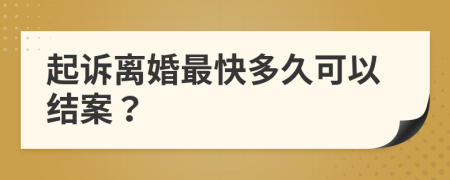 起诉离婚最快多久可以结案？